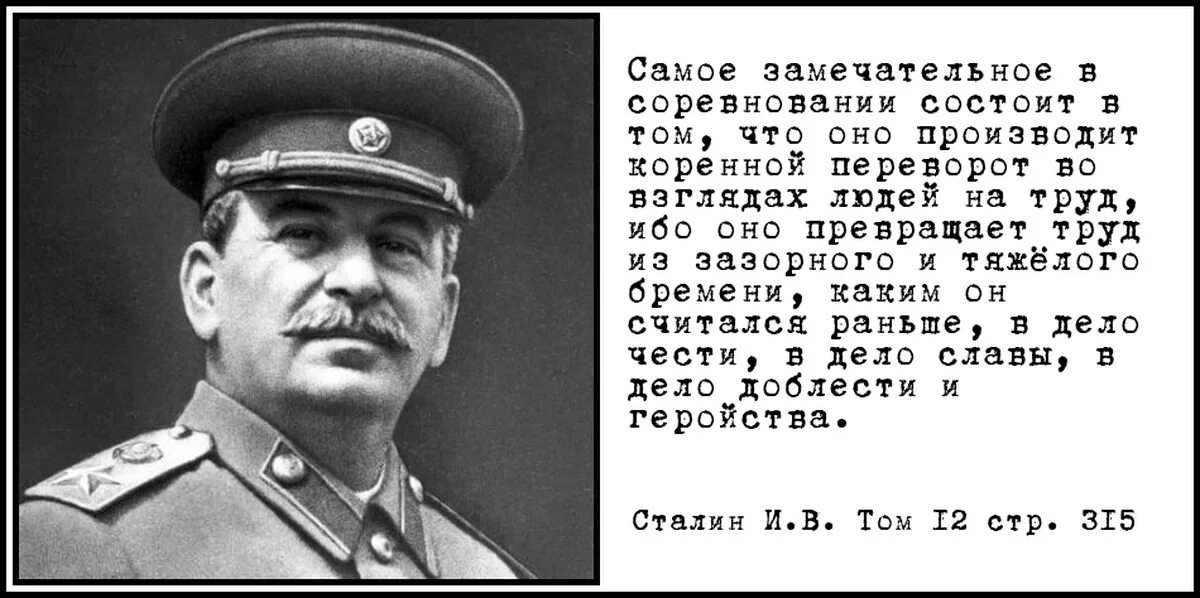 Самое замечательное в соревновании состоит в том, что оно производит коренной переворот во взглядах людей на труд, ибо оно превращает труд из зазорного и тяжёлого бремени, каким он считался раньше, в дело чести, в дело славы, в дело доблести и геройства.

Сталин И.В. Том I2 стр. 3I5